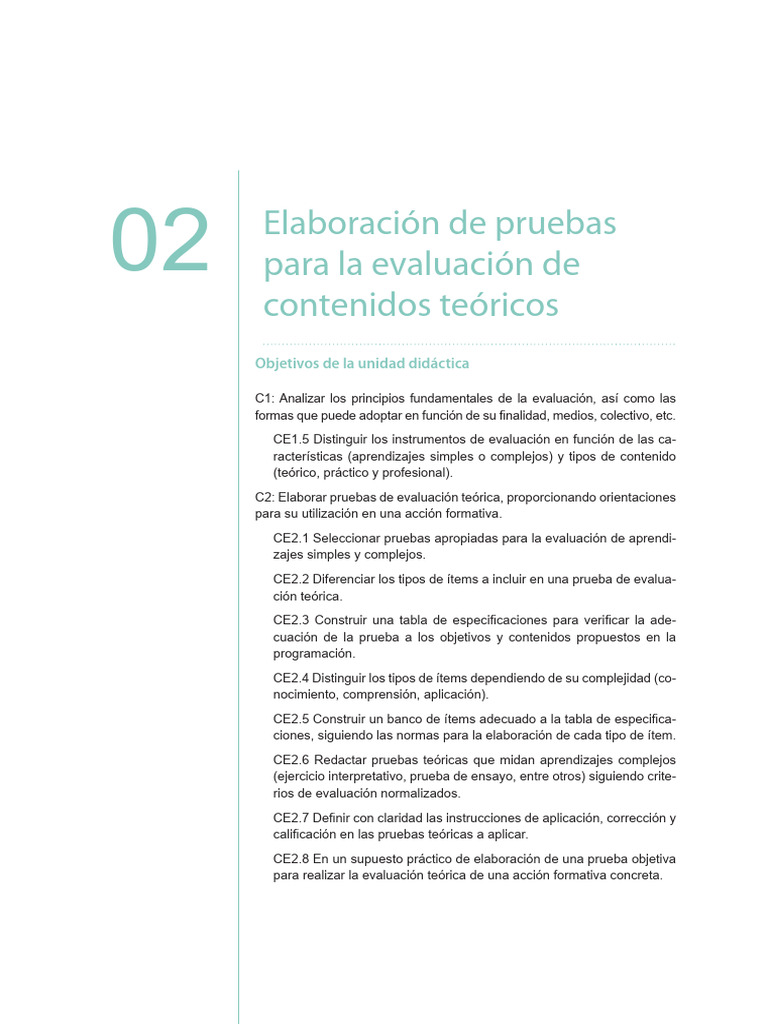 02

Elaboración de pruebas para la evaluación de contenidos teóricos

Objetivos de la unidad didáctica

C1: Analizar los principios fundamentales de la evaluación, así como las formas que puede adoptar en función de su finalidad, medios, colectivo, etc.

CE1.5 Distinguir los instrumentos de evaluación en función de las características (aprendizajes simples o complejos) y tipos de contenido (teórico, práctico y profesional).

C2: Elaborar pruebas de evaluación teórica, proporcionando orientaciones para su utilización en una acción formativa.

CE2.1 Seleccionar pruebas apropiadas para la evaluación de aprendizajes simples y complejos.

CE2.2 Diferenciar los tipos de ítems a incluir en una prueba de evaluación teórica.

CE2.3 Construir una tabla de especificaciones para verificar la adecuación de la prueba a los objetivos y contenidos propuestos en la programación.

CE2.4 Distinguir los tipos de ítems dependiendo de su complejidad (conocimiento, comprensión, aplicación).

CE2.5 Construir un banco de ítems adecuado a la tabla de especificaciones, siguiendo las normas para la elaboración de cada tipo de ítem.

CE2.6 Redactar pruebas teóricas que midan aprendizajes complejos (ejercicio interpretativo, prueba de ensayo, entre otros) siguiendo criterios de evaluación normalizados.

CE2.7 Definir con claridad las instrucciones de aplicación, corrección y calificación en las pruebas teóricas a aplicar.

CE2.8 En un supuesto práctico de elaboración de una prueba objetiva para realizar la evaluación teórica de una acción formativa concreta.